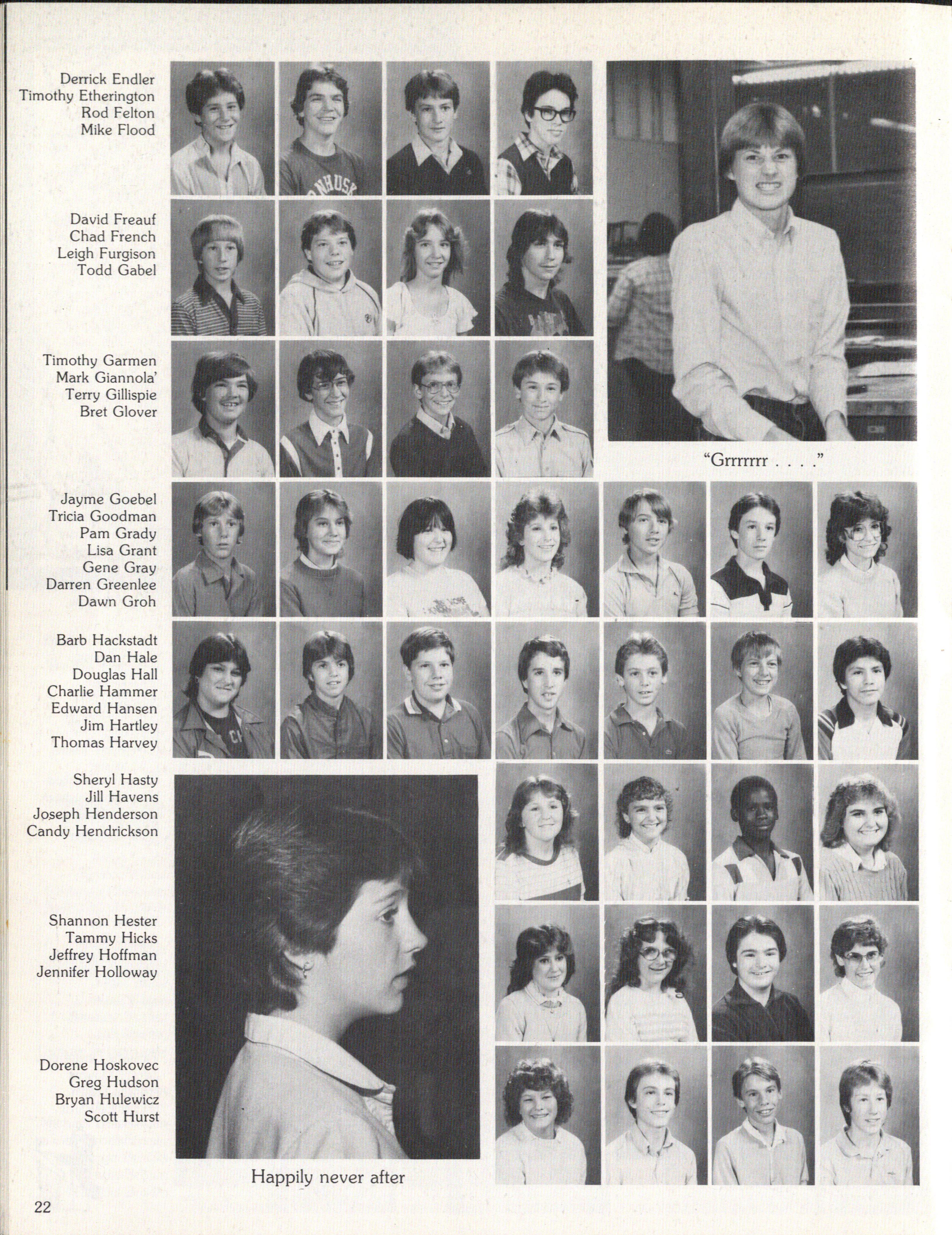 Derrick Endler
Timothy Etherington
Rod Felton
Mike Flood

David Freauf
Chad French
Leigh Furgison
Todd Gabel

Timothy Garmen
Mark Giannola'
Terry Gillispie
Bret Glover

"Grrrrrrr . . . ."

Jayme Goebel
Tricia Goodman
Pam Grady
Lisa Grant
Gene Gray
Darren Greenlee
Dawn Groh

Barb Hackstadt
Dan Hale
Douglas Hall
Charlie Hammer
Edward Hansen
Jim Hartley
Thomas Harvey

Sheryl Hasty
Jill Havens
Joseph Henderson
Candy Hendrickson

Shannon Hester
Tammy Hicks
Jeffrey Hoffman
Jennifer Holloway

Dorene Hoskovec
Greg Hudson
Bryan Hulewicz
Scott Hurst

Happily never after

22